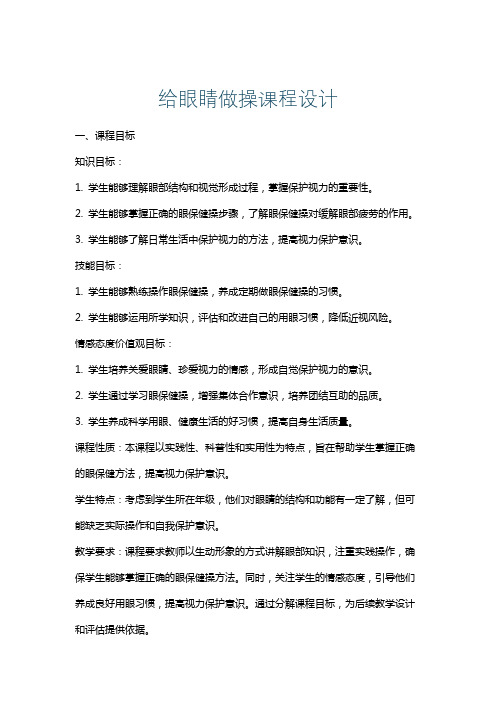 给眼睛做操课程设计

一、课程目标

知识目标：

1. 学生能够理解眼部结构和视觉形成过程，掌握保护视力的重要性。

2. 学生能够掌握正确的眼保健操步骤，了解眼保健操对缓解眼部疲劳的作用。

3. 学生能够了解日常生活中保护视力的方法，提高视力保护意识。

技能目标：

1. 学生能够熟练操作眼保健操，养成定期做眼保健操的习惯。

2. 学生能够运用所学知识，评估和改进自己的用眼习惯，降低近视风险。

情感态度价值观目标：

1. 学生培养关爱眼睛、珍爱视力的情感，形成自觉保护视力的意识。

2. 学生通过学习眼保健操，增强集体合作意识，培养团结互助的品质。

3. 学生养成科学用眼、健康生活的好习惯，提高自身生活质量。

课程性质：本课程以实践性、科普性和实用性为特点，旨在帮助学生掌握正确的眼保健方法，提高视力保护意识。

学生特点：考虑到学生所在年级，他们对眼睛的结构和功能有一定了解，但可能缺乏实际操作和自我保护意识。

教学要求：课程要求教师以生动形象的方式讲解眼部知识，注重实践操作，确保学生能够掌握正确的眼保健操方法。同时，关注学生的情感态度，引导他们养成良好用眼习惯，提高视力保护意识。通过分解课程目标，为后续教学设计和评估提供依据。